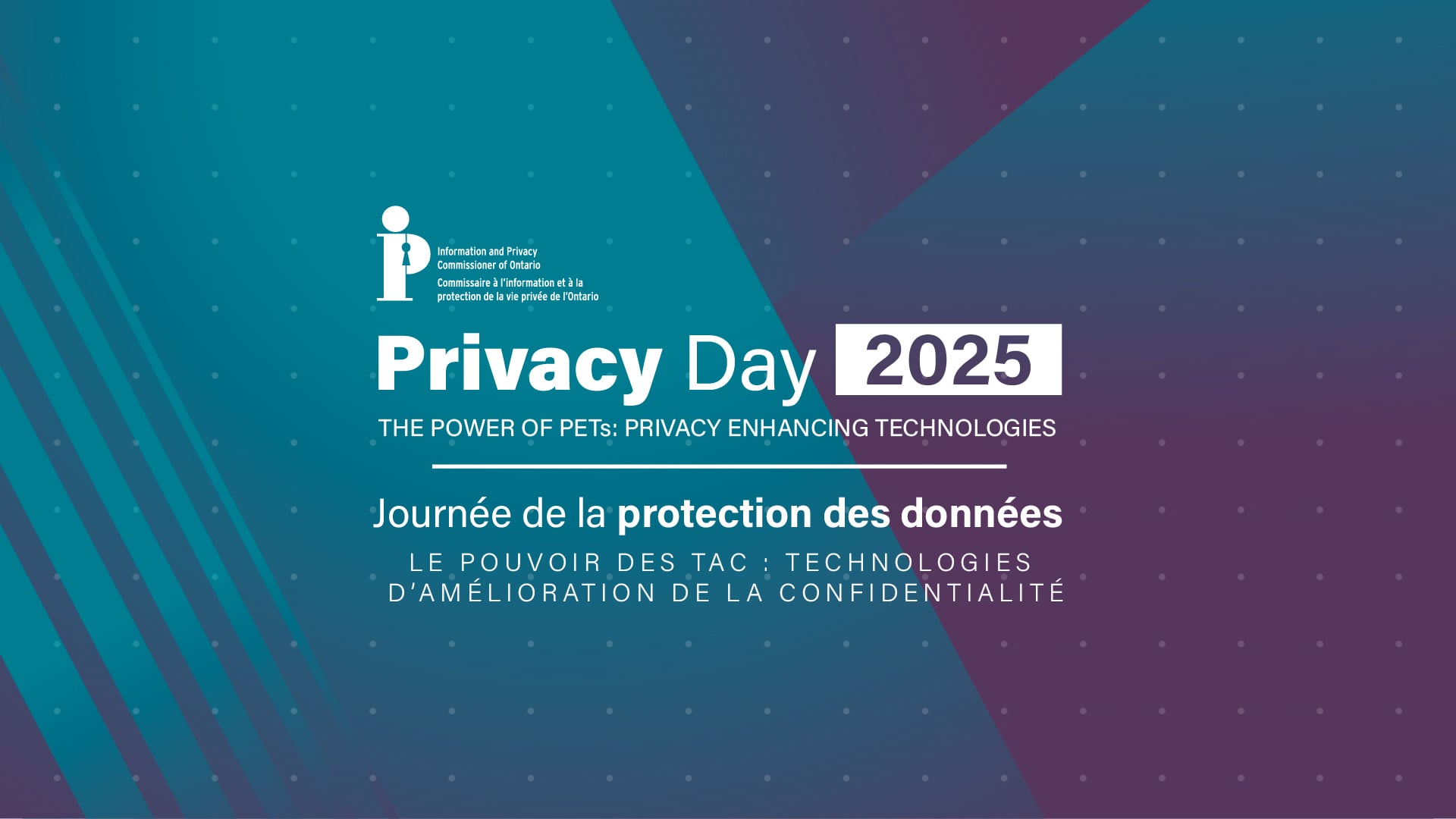 Information and Privacy Commissioner of Ontario
Commissaire à l'information et à la protection de la vie privée de l'Ontario

Privacy Day 2025

THE POWER OF PETs: PRIVACY ENHANCING TECHNOLOGIES

Journée de la protection des données

LE POUVOIR DES TAC : TECHNOLOGIES D'AMÉLIORATION DE LA CONFIDENTIALITÉ